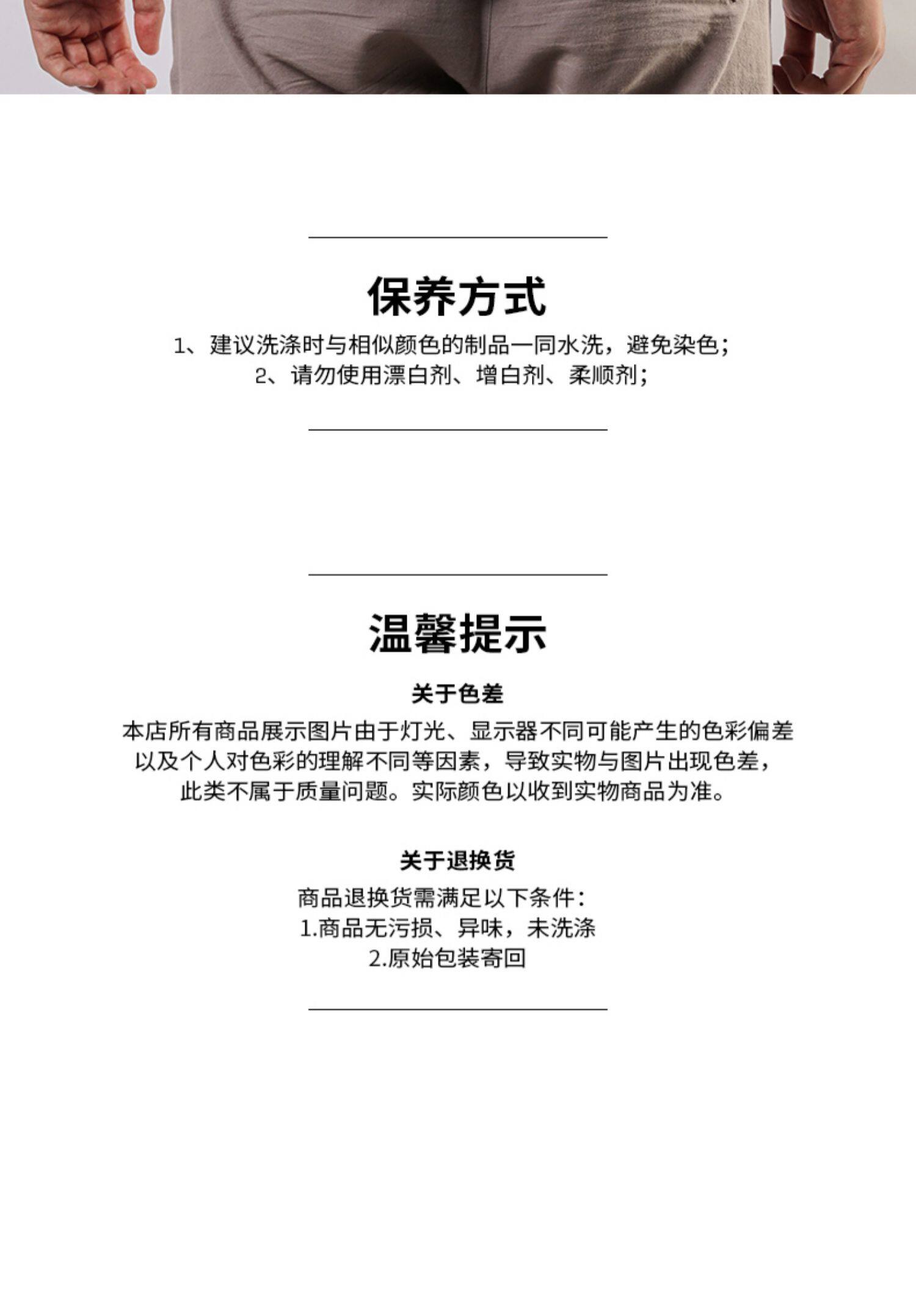 保养方式

1、建议洗涤时与相似颜色的制品一同水洗，避免染色；
2、请勿使用漂白剂、增白剂、柔顺剂；

温馨提示

关于色差

本店所有商品展示图片由于灯光、显示器不同可能产生的色彩偏差以及个人对色彩的理解不同等因素，导致实物与图片出现色差，此类不属于质量问题。实际颜色以收到实物商品为准。

关于退换货

商品退换货需满足以下条件：
1.商品无污损、异味，未洗涤
2.原始包装寄回